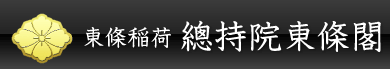 東條稲荷 總持院東條閣